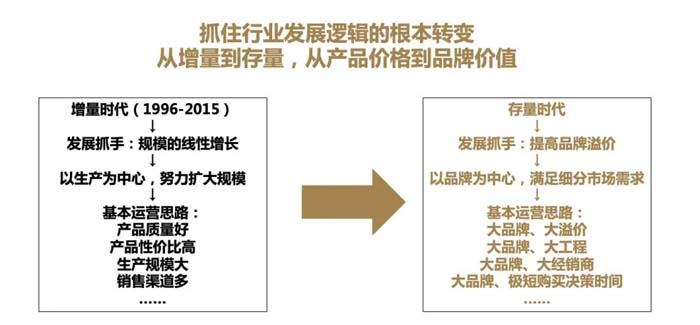 抓住行业发展逻辑的根本转变
从增量到存量，从产品价格到品牌价值

增量时代（1996-2015）
↓
发展抓手：规模的线性增长
↓
以生产为中心，努力扩大规模
↓
基本运营思路：
产品质量好
产品性价比高
生产规模大
销售渠道多
……

存量时代
↓
发展抓手：提高品牌溢价
↓
以品牌为中心，满足细分市场需求
↓
基本运营思路：
大品牌、大溢价
大品牌、大工程
大品牌、大经销商
大品牌、极短购买决策时间
……